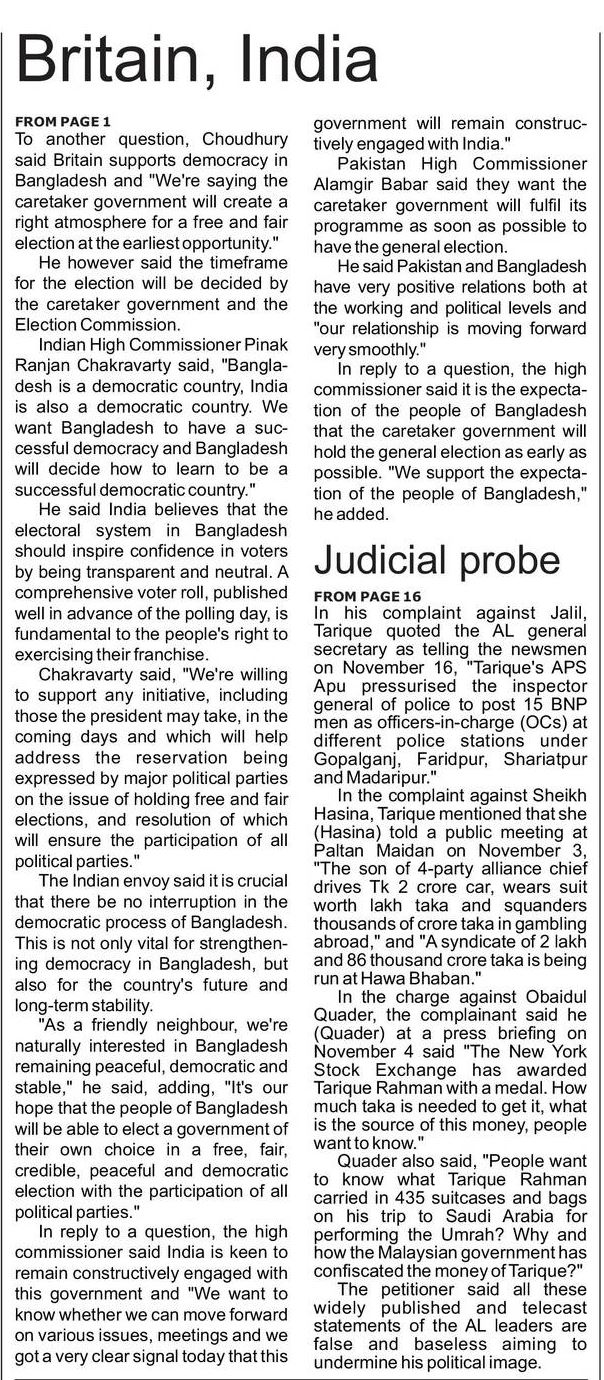 Britain, India

FROM PAGE 1
To another question, Choudhury said Britain supports democracy in Bangladesh and "We're saying the caretaker government will create a right atmosphere for a free and fair election at the earliest opportunity."

He however said the timeframe for the election will be decided by the caretaker government and the Election Commission.

Indian High Commissioner Pinak Ranjan Chakravarty said, "Bangladesh is a democratic country, India is also a democratic country. We want Bangladesh to have a successful democracy and Bangladesh will decide how to learn to be a successful democratic country."

He said India believes that the electoral system in Bangladesh should inspire confidence in voters by being transparent and neutral. A comprehensive voter roll, published well in advance of the polling day, is fundamental to the people's right to exercising their franchise.

Chakravarty said, "We're willing to support any initiative, including those the president may take, in the coming days and which will help address the reservation being expressed by major political parties on the issue of holding free and fair elections, and resolution of which will ensure the participation of all political parties."

The Indian envoy said it is crucial that there be no interruption in the democratic process of Bangladesh. This is not only vital for strengthening democracy in Bangladesh, but also for the country's future and long-term stability.

"As a friendly neighbour, we're naturally interested in Bangladesh remaining peaceful, democratic and stable," he said, adding, "It's our hope that the people of Bangladesh will be able to elect a government of their own choice in a free, fair, credible, peaceful and democratic election with the participation of all political parties."

In reply to a question, the high commissioner said India is keen to remain constructively engaged with this government and "We want to know whether we can move forward on various issues, meetings and we got a very clear signal today that this government will remain constructively engaged with India."

Pakistan High Commissioner Alamgir Babar said they want the caretaker government will fulfil its programme as soon as possible to have the general election.

He said Pakistan and Bangladesh have very positive relations both at the working and political levels and "our relationship is moving forward very smoothly."

In reply to a question, the high commissioner said it is the expectation of the people of Bangladesh that the caretaker government will hold the general election as early as possible. "We support the expectation of the people of Bangladesh," he added.

Judicial probe

FROM PAGE 16
In his complaint against Jalil, Tarique quoted the AL general secretary as telling the newsmen on November 16, "Tarique's APS Apu pressurised the inspector general of police to post 15 BNP men as officers-in-charge (OCs) at different police stations under Gopalganj, Faridpur, Shariatpur and Madaripur."

In the complaint against Sheikh Hasina, Tarique mentioned that she (Hasina) told a public meeting at Paltan Maidan on November 3, "The son of 4-party alliance chief drives Tk 2 crore car, wears suit worth lakh taka and squanders thousands of crore taka in gambling abroad," and "A syndicate of 2 lakh and 86 thousand crore taka is being run at Hawa Bhaban."

In the charge against Obaidul Quader, the complainant said he (Quader) at a press briefing on November 4 said "The New York Stock Exchange has awarded Tarique Rahman with a medal. How much taka is needed to get it, what is the source of this money, people want to know."

Quader also said, "People want to know what Tarique Rahman carried in 435 suitcases and bags on his trip to Saudi Arabia for performing the Umrah? Why and how the Malaysian government has confiscated the money of Tarique?"

The petitioner said all these widely published and telecast statements of the AL leaders are false and baseless aiming to undermine his political image.